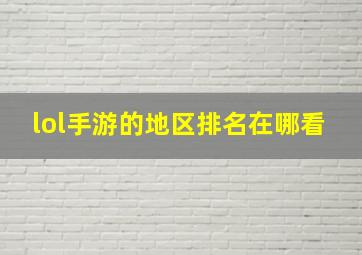 lol手游的地区排名在哪看